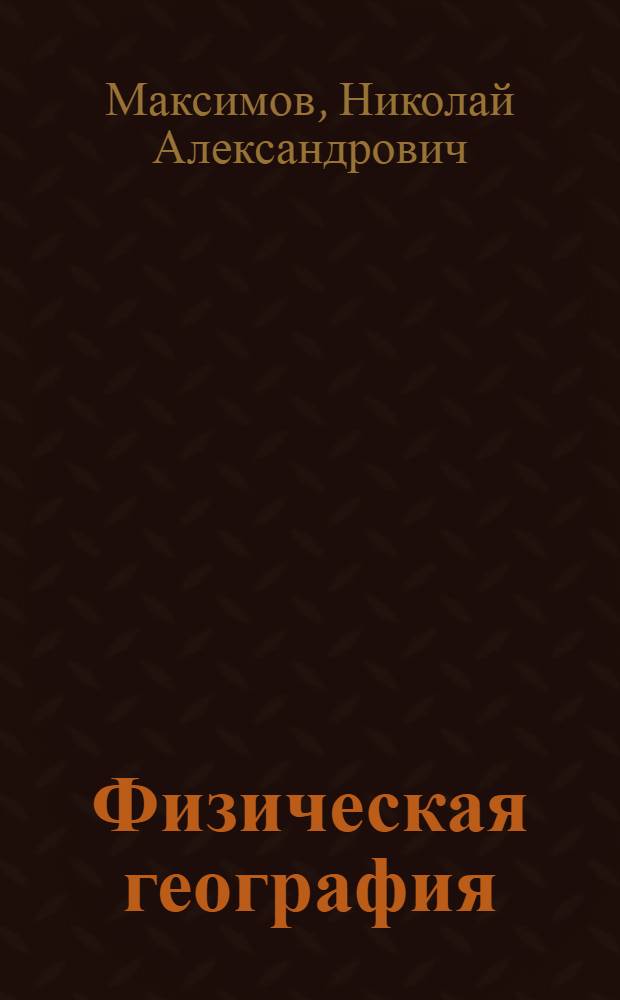 Максимов, Николай Александрович

Физическая география